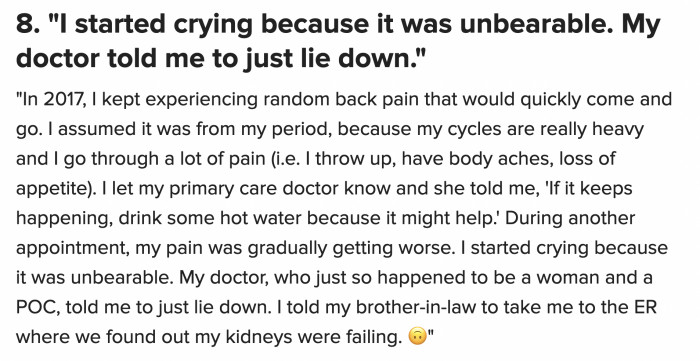 8. "I started crying because it was unbearable. My doctor told me to just lie down."

"In 2017, I kept experiencing random back pain that would quickly come and go. I assumed it was from my period, because my cycles are really heavy and I go through a lot of pain (i.e. I throw up, have body aches, loss of appetite). I let my primary care doctor know and she told me, 'If it keeps happening, drink some hot water because it might help.' During another appointment, my pain was gradually getting worse. I started crying because it was unbearable. My doctor, who just so happened to be a woman and a POC, told me to just lie down. I told my brother-in-law to take me to the ER where we found out my kidneys were failing. 🙃"